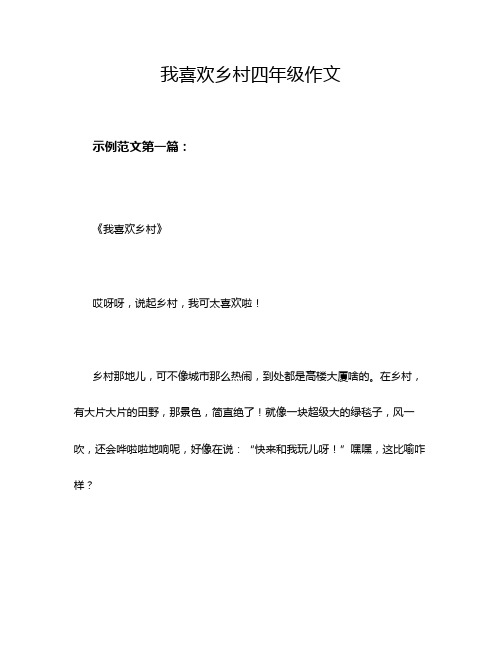 我喜欢乡村四年级作文

示例范文第一篇：

《我喜欢乡村》

哎呀呀，说起乡村，我可太喜欢啦！

乡村那地儿，可不像城市那么热闹，到处都是高楼大厦啥的。在乡村，有大片大片的田野，那景色，简直绝了！就像一块超级大的绿毯子，风一吹，还会哗啦啦地响呢，好像在说：“快来和我玩儿呀！”嘿嘿，这比喻咋样？